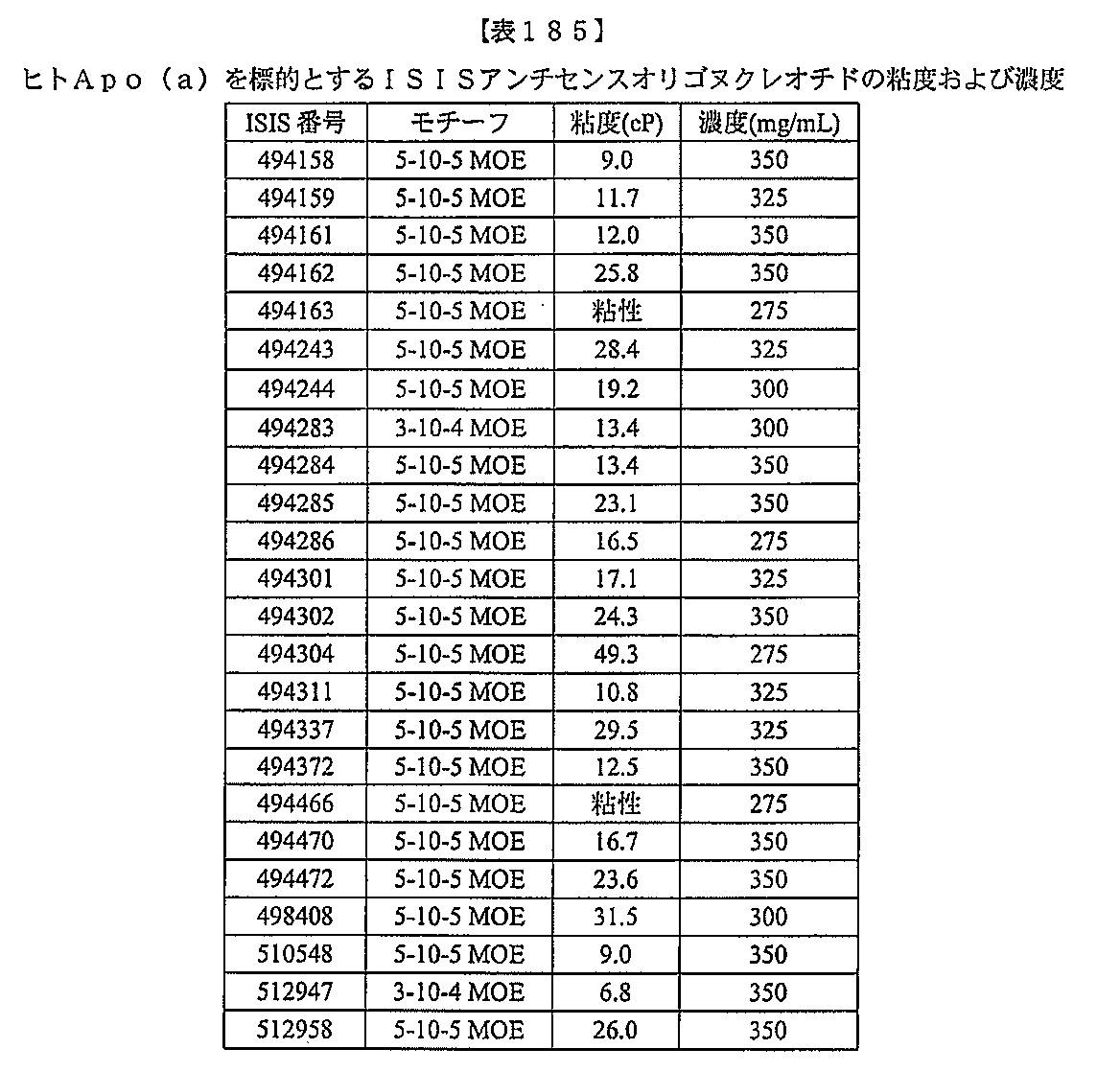 【表１８５】

ヒトＡｐｏ（ａ）を標的とするＩＳＩＳアンチセンスオリゴヌクレオチドの粘度および濃度

| ISIS 番号 | モチーフ | 粘度(cP) | 濃度(mg/mL) |
|---|---|---|---|
| 494158 | 5-10-5 MOE | 9.0 | 350 |
| 494159 | 5-10-5 MOE | 11.7 | 325 |
| 494161 | 5-10-5 MOE | 12.0 | 350 |
| 494162 | 5-10-5 MOE | 25.8 | 350 |
| 494163 | 5-10-5 MOE | 粘性 | 275 |
| 494243 | 5-10-5 MOE | 28.4 | 325 |
| 494244 | 5-10-5 MOE | 19.2 | 300 |
| 494283 | 3-10-4 MOE | 13.4 | 300 |
| 494284 | 5-10-5 MOE | 13.4 | 350 |
| 494285 | 5-10-5 MOE | 23.1 | 350 |
| 494286 | 5-10-5 MOE | 16.5 | 275 |
| 494301 | 5-10-5 MOE | 17.1 | 325 |
| 494302 | 5-10-5 MOE | 24.3 | 350 |
| 494304 | 5-10-5 MOE | 49.3 | 275 |
| 494311 | 5-10-5 MOE | 10.8 | 325 |
| 494337 | 5-10-5 MOE | 29.5 | 325 |
| 494372 | 5-10-5 MOE | 12.5 | 350 |
| 494466 | 5-10-5 MOE | 粘性 | 275 |
| 494470 | 5-10-5 MOE | 16.7 | 350 |
| 494472 | 5-10-5 MOE | 23.6 | 350 |
| 498408 | 5-10-5 MOE | 31.5 | 300 |
| 510548 | 5-10-5 MOE | 9.0 | 350 |
| 512947 | 3-10-4 MOE | 6.8 | 350 |
| 512958 | 5-10-5 MOE | 26.0 | 350 |